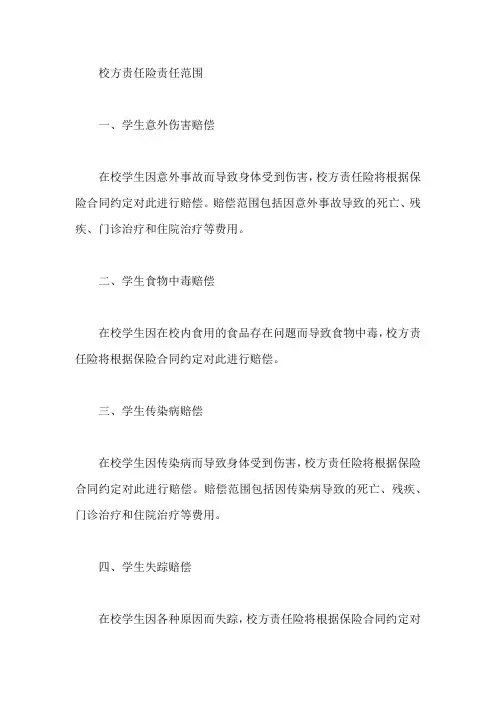 校方责任险责任范围

一、学生意外伤害赔偿

在校学生因意外事故而导致身体受到伤害，校方责任险将根据保险合同约定对此进行赔偿。赔偿范围包括因意外事故导致的死亡、残疾、门诊治疗和住院治疗等费用。

二、学生食物中毒赔偿

在校学生因在校内食用的食品存在问题而导致食物中毒，校方责任险将根据保险合同约定对此进行赔偿。

三、学生传染病赔偿

在校学生因传染病而导致身体受到伤害，校方责任险将根据保险合同约定对此进行赔偿。赔偿范围包括因传染病导致的死亡、残疾、门诊治疗和住院治疗等费用。

四、学生失踪赔偿

在校学生因各种原因而失踪，校方责任险将根据保险合同约定对